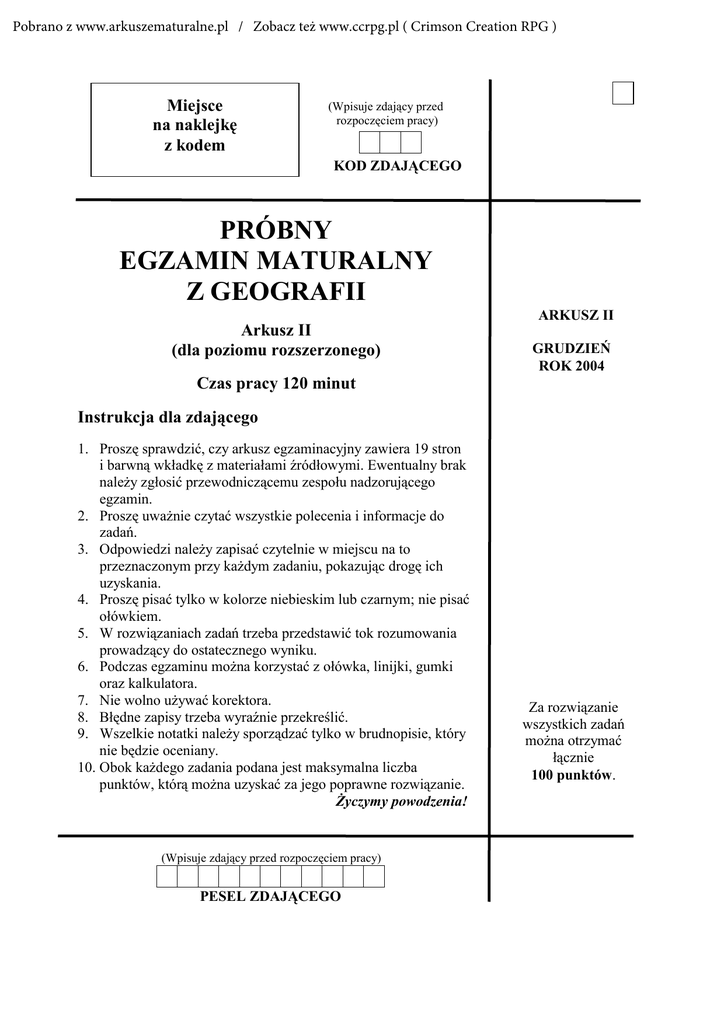 Pobrano z www.arkuszematuralne.pl / Zobacz też www.ccrpg.pl ( Crimson Creation RPG )

Miejsce na naklejkę z kodem

(Wpisuje zdający przed rozpoczęciem pracy)

KOD ZDAJĄCEGO

PRÓBNY EGZAMIN MATURALNY Z GEOGRAFII

Arkusz II
(dla poziomu rozszerzonego)

Czas pracy 120 minut

Instrukcja dla zdającego

1. Proszę sprawdzić, czy arkusz egzaminacyjny zawiera 19 stron i barwną wkładkę z materiałami źródłowymi. Ewentualny brak należy zgłosić przewodniczącemu zespołu nadzorującego egzamin.
2. Proszę uważnie czytać wszystkie polecenia i informacje do zadań.
3. Odpowiedzi należy zapisać czytelnie w miejscu na to przeznaczonym przy każdym zadaniu, pokazując drogę ich uzyskania.
4. Proszę pisać tylko w kolorze niebieskim lub czarnym; nie pisać ołówkiem.
5. W rozwiązaniach zadań trzeba przedstawić tok rozumowania prowadzący do ostatecznego wyniku.
6. Podczas egzaminu można korzystać z ołówka, linijki, gumki oraz kalkulatora.
7. Nie wolno używać korektora.
8. Błędne zapisy trzeba wyraźnie przekreślić.
9. Wszelkie notatki należy sporządzać tylko w brudnopisie, który nie będzie oceniany.
10. Obok każdego zadania podana jest maksymalna liczba punktów, którą można uzyskać za jego poprawne rozwiązanie.

Życzymy powodzenia!

ARKUSZ II

GRUDZIEŃ ROK 2004

Za rozwiązanie wszystkich zadań można otrzymać łącznie 100 punktów.

(Wpisuje zdający przed rozpoczęciem pracy)

PESEL ZDAJĄCEGO